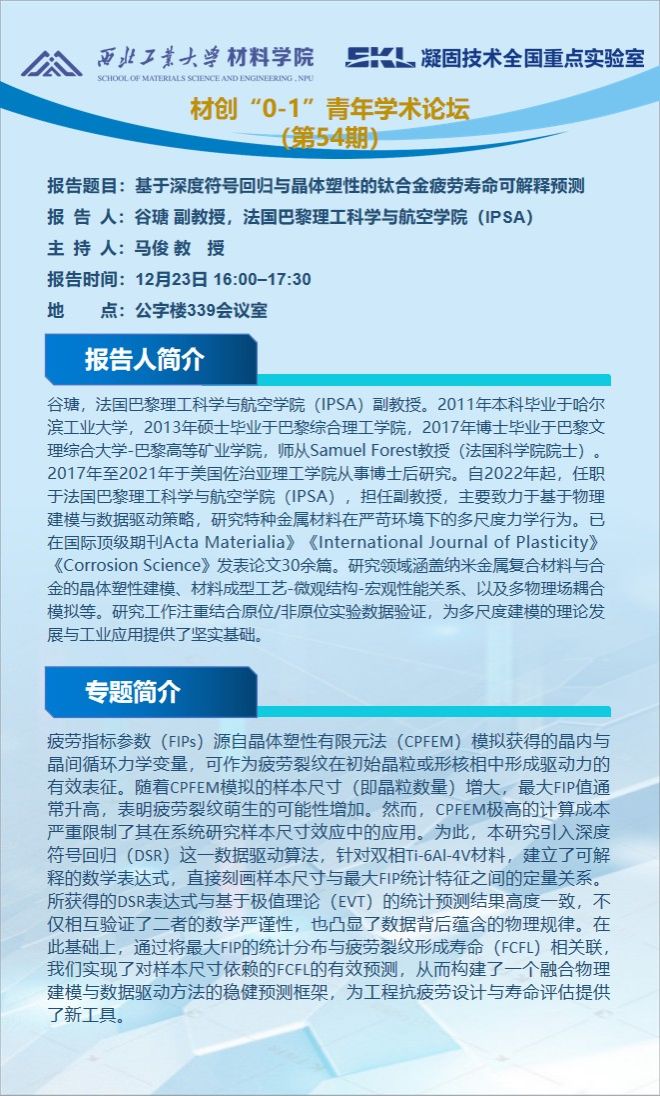 西北工業大學 材料学院
SCHOOL OF MATERIALS SCIENCE AND ENGINEERING , NPU

SKL 凝固技术全国重点实验室

材创“0-1”青年学术论坛
（第54期）

报告题目：基于深度符号回归与晶体塑性的钛合金疲劳寿命可解释预测
报 告 人：谷瑭 副教授，法国巴黎理工科学与航空学院（IPSA）
主 持 人：马俊 教 授
报告时间：12月23日 16:00–17:30
地　　点：公字楼339会议室

报告人简介

谷瑭，法国巴黎理工科学与航空学院（IPSA）副教授。2011年本科毕业于哈尔滨工业大学，2013年硕士毕业于巴黎综合理工学院，2017年博士毕业于巴黎文理综合大学-巴黎高等矿业学院，师从Samuel Forest教授（法国科学院院士）。2017年至2021年于美国佐治亚理工学院从事博士后研究。自2022年起，任职于法国巴黎理工科学与航空学院（IPSA），担任副教授，主要致力于基于物理建模与数据驱动策略，研究特种金属材料在严苛环境下的多尺度力学行为。已在国际顶级期刊Acta Materialia》《International Journal of Plasticity》《Corrosion Science》发表论文30余篇。研究领域涵盖纳米金属复合材料与合金的晶体塑性建模、材料成型工艺-微观结构-宏观性能关系、以及多物理场耦合模拟等。研究工作注重结合原位/非原位实验数据验证，为多尺度建模的理论发展与工业应用提供了坚实基础。

专题简介

疲劳指标参数（FIPs）源自晶体塑性有限元法（CPFEM）模拟获得的晶内与晶间循环力学变量，可作为疲劳裂纹在初始晶粒或形核相中形成驱动力的有效表征。随着CPFEM模拟的样本尺寸（即晶粒数量）增大，最大FIP值通常升高，表明疲劳裂纹萌生的可能性增加。然而，CPFEM极高的计算成本严重限制了其在系统研究样本尺寸效应中的应用。为此，本研究引入深度符号回归（DSR）这一数据驱动算法，针对双相Ti-6Al-4V材料，建立了可解释的数学表达式，直接刻画样本尺寸与最大FIP统计特征之间的定量关系。所获得的DSR表达式与基于极值理论（EVT）的统计预测结果高度一致，不仅相互验证了二者的数学严谨性，也凸显了数据背后蕴含的物理规律。在此基础上，通过将最大FIP的统计分布与疲劳裂纹形成寿命（FCFL）相关联，我们实现了对样本尺寸依赖的FCFL的有效预测，从而构建了一个融合物理建模与数据驱动方法的稳健预测框架，为工程抗疲劳设计与寿命评估提供了新工具。